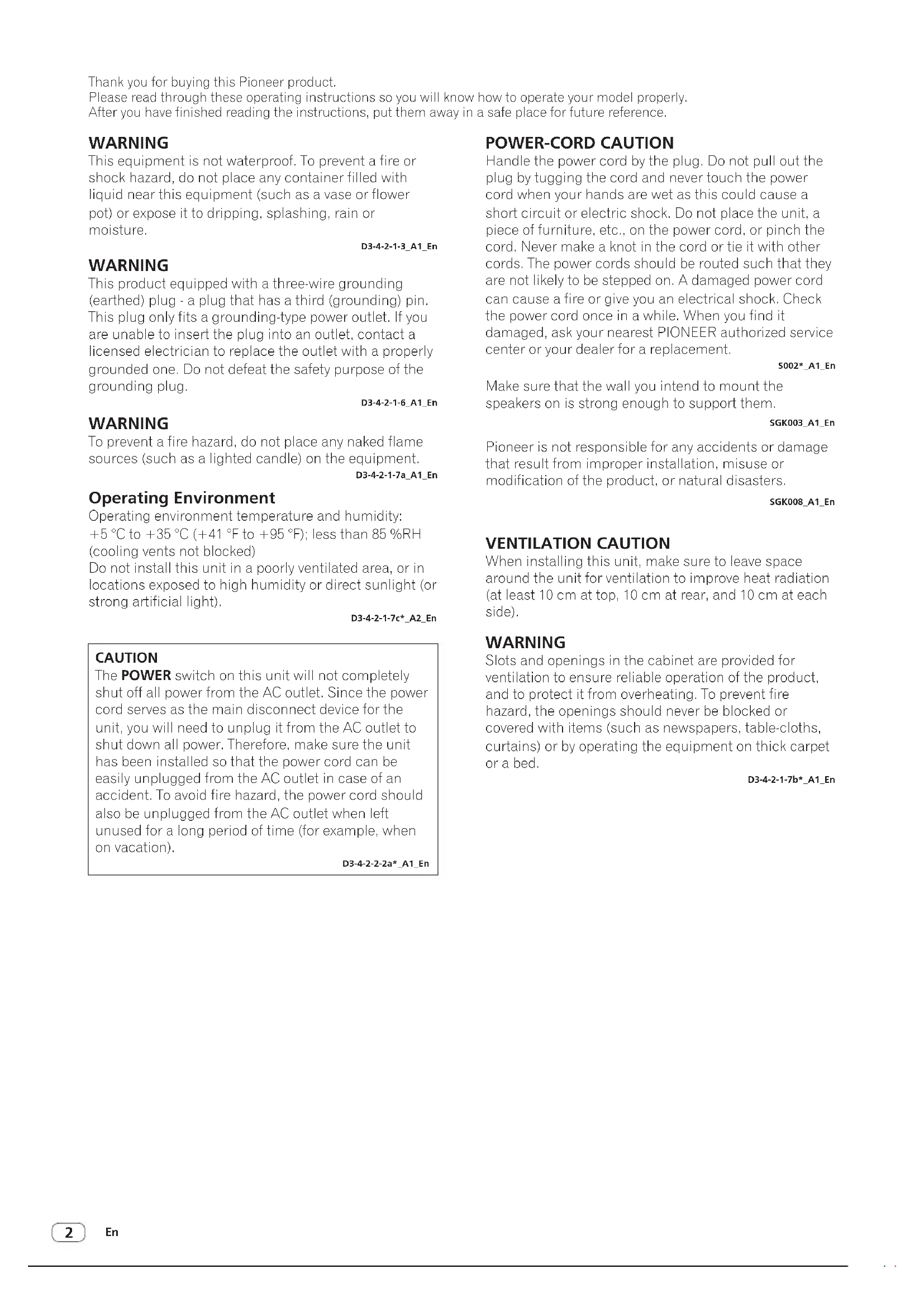 Thank you for buying this Pioneer product.
Please read through these operating instructions so you will know how to operate your model properly.
After you have finished reading the instructions, put them away in a safe place for future reference.

WARNING
This equipment is not waterproof. To prevent a fire or shock hazard, do not place any container filled with liquid near this equipment (such as a vase or flower pot) or expose it to dripping, splashing, rain or moisture.
D3-4-2-1-3_A1_En

WARNING
This product equipped with a three-wire grounding (earthed) plug - a plug that has a third (grounding) pin. This plug only fits a grounding-type power outlet. If you are unable to insert the plug into an outlet, contact a licensed electrician to replace the outlet with a properly grounded one. Do not defeat the safety purpose of the grounding plug.
D3-4-2-1-6_A1_En

WARNING
To prevent a fire hazard, do not place any naked flame sources (such as a lighted candle) on the equipment.
D3-4-2-1-7a_A1_En

Operating Environment
Operating environment temperature and humidity:
+5 °C to +35 °C (+41 °F to +95 °F); less than 85 %RH (cooling vents not blocked)
Do not install this unit in a poorly ventilated area, or in locations exposed to high humidity or direct sunlight (or strong artificial light).
D3-4-2-1-7c*_A2_En

CAUTION
The POWER switch on this unit will not completely shut off all power from the AC outlet. Since the power cord serves as the main disconnect device for the unit, you will need to unplug it from the AC outlet to shut down all power. Therefore, make sure the unit has been installed so that the power cord can be easily unplugged from the AC outlet in case of an accident. To avoid fire hazard, the power cord should also be unplugged from the AC outlet when left unused for a long period of time (for example, when on vacation).
D3-4-2-2-2a*_A1_En

POWER-CORD CAUTION
Handle the power cord by the plug. Do not pull out the plug by tugging the cord and never touch the power cord when your hands are wet as this could cause a short circuit or electric shock. Do not place the unit, a piece of furniture, etc., on the power cord, or pinch the cord. Never make a knot in the cord or tie it with other cords. The power cords should be routed such that they are not likely to be stepped on. A damaged power cord can cause a fire or give you an electrical shock. Check the power cord once in a while. When you find it damaged, ask your nearest PIONEER authorized service center or your dealer for a replacement.
S002*_A1_En

Make sure that the wall you intend to mount the speakers on is strong enough to support them.
SGK003_A1_En

Pioneer is not responsible for any accidents or damage that result from improper installation, misuse or modification of the product, or natural disasters.
SGK008_A1_En

VENTILATION CAUTION
When installing this unit, make sure to leave space around the unit for ventilation to improve heat radiation (at least 10 cm at top, 10 cm at rear, and 10 cm at each side).

WARNING
Slots and openings in the cabinet are provided for ventilation to ensure reliable operation of the product, and to protect it from overheating. To prevent fire hazard, the openings should never be blocked or covered with items (such as newspapers, table-cloths, curtains) or by operating the equipment on thick carpet or a bed.
D3-4-2-1-7b*_A1_En

2 En